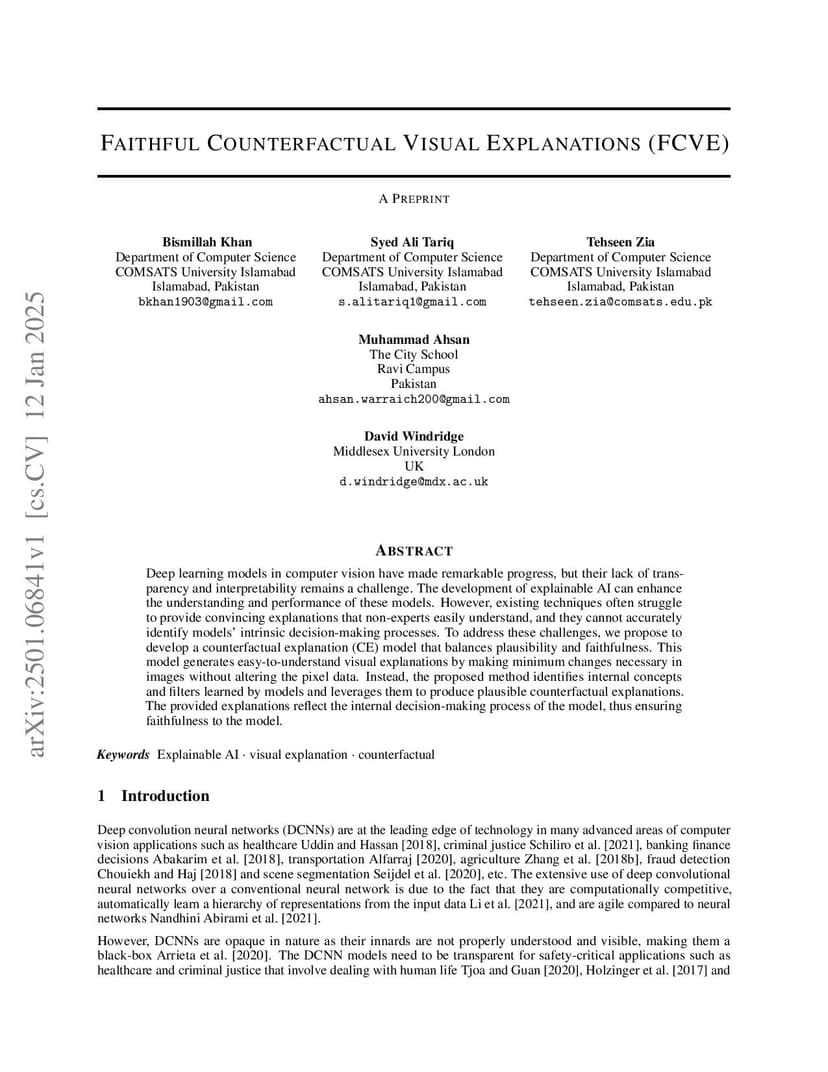 arXiv:2501.06841v1 [cs.CV] 12 Jan 2025

FAITHFUL COUNTERFACTUAL VISUAL EXPLANATIONS (FCVE)

A PREPRINT

Bismillah Khan
Department of Computer Science
COMSATS University Islamabad
Islamabad, Pakistan
bkhan1903@gmail.com

Syed Ali Tariq
Department of Computer Science
COMSATS University Islamabad
Islamabad, Pakistan
s.alitariq1@gmail.com

Tehseen Zia
Department of Computer Science
COMSATS University Islamabad
Islamabad, Pakistan
tehseen.zia@comsats.edu.pk

Muhammad Ahsan
The City School
Ravi Campus
Pakistan
ahsan.warraich200@gmail.com

David Windridge
Middlesex University London
UK
d.windridge@mdx.ac.uk

ABSTRACT

Deep learning models in computer vision have made remarkable progress, but their lack of transparency and interpretability remains a challenge. The development of explainable AI can enhance the understanding and performance of these models. However, existing techniques often struggle to provide convincing explanations that non-experts easily understand, and they cannot accurately identify models' intrinsic decision-making processes. To address these challenges, we propose to develop a counterfactual explanation (CE) model that balances plausibility and faithfulness. This model generates easy-to-understand visual explanations by making minimum changes necessary in images without altering the pixel data. Instead, the proposed method identifies internal concepts and filters learned by models and leverages them to produce plausible counterfactual explanations. The provided explanations reflect the internal decision-making process of the model, thus ensuring faithfulness to the model.

Keywords Explainable AI · visual explanation · counterfactual

1 Introduction

Deep convolution neural networks (DCNNs) are at the leading edge of technology in many advanced areas of computer vision applications such as healthcare Uddin and Hassan [2018], criminal justice Schiliro et al. [2021], banking finance decisions Abakarim et al. [2018], transportation Alfarraj [2020], agriculture Zhang et al. [2018b], fraud detection Chouiekh and Haj [2018] and scene segmentation Seijdel et al. [2020], etc. The extensive use of deep convolutional neural networks over a conventional neural network is due to the fact that they are computationally competitive, automatically learn a hierarchy of representations from the input data Li et al. [2021], and are agile compared to neural networks Nandhini Abirami et al. [2021].

However, DCNNs are opaque in nature as their innards are not properly understood and visible, making them a black-box Arrieta et al. [2020]. The DCNN models need to be transparent for safety-critical applications such as healthcare and criminal justice that involve dealing with human life Tjoa and Guan [2020], Holzinger et al. [2017] and